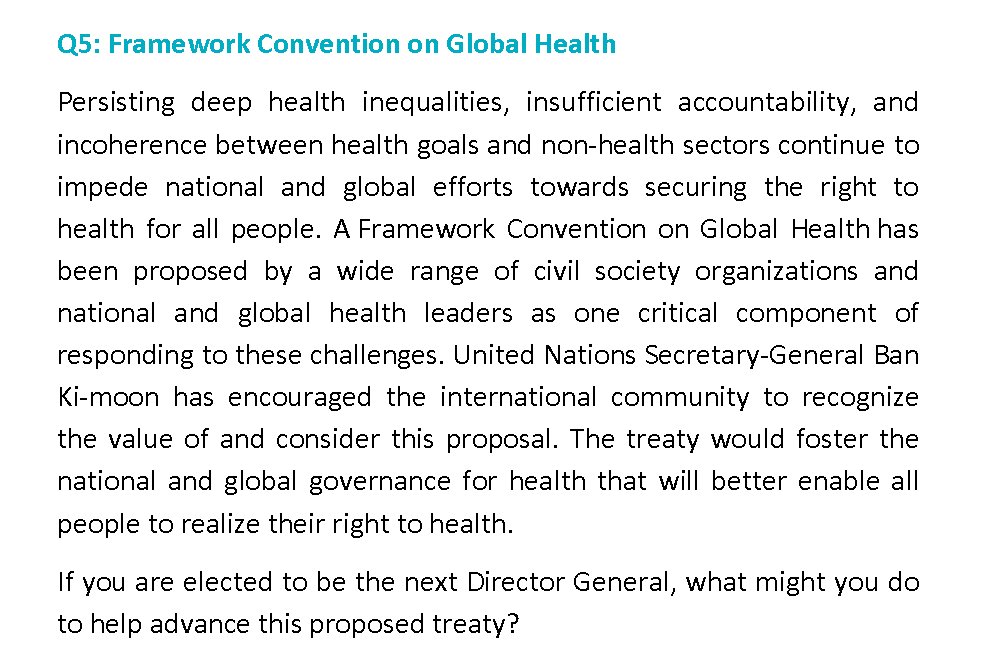 Q5: Framework Convention on Global Health

Persisting deep health inequalities, insufficient accountability, and incoherence between health goals and non-health sectors continue to impede national and global efforts towards securing the right to health for all people. A Framework Convention on Global Health has been proposed by a wide range of civil society organizations and national and global health leaders as one critical component of responding to these challenges. United Nations Secretary-General Ban Ki-moon has encouraged the international community to recognize the value of and consider this proposal. The treaty would foster the national and global governance for health that will better enable all people to realize their right to health.

If you are elected to be the next Director General, what might you do to help advance this proposed treaty?